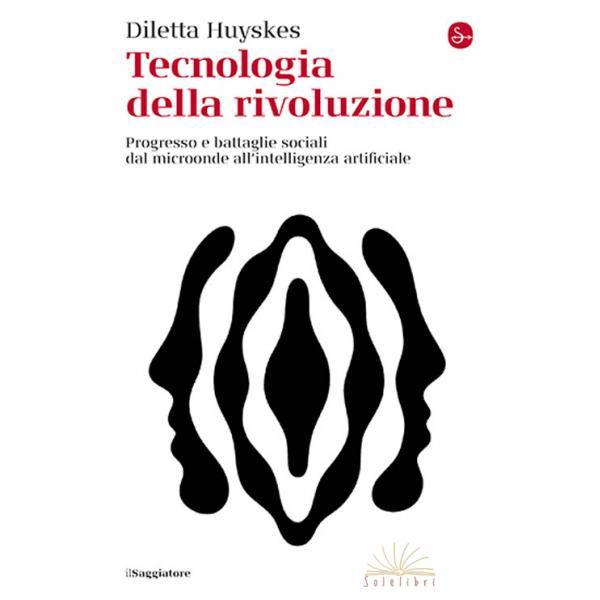 Diletta Huyskes

Tecnologia della rivoluzione

Progresso e battaglie sociali dal microonde all'intelligenza artificiale

ilSaggiatore

Solelibri